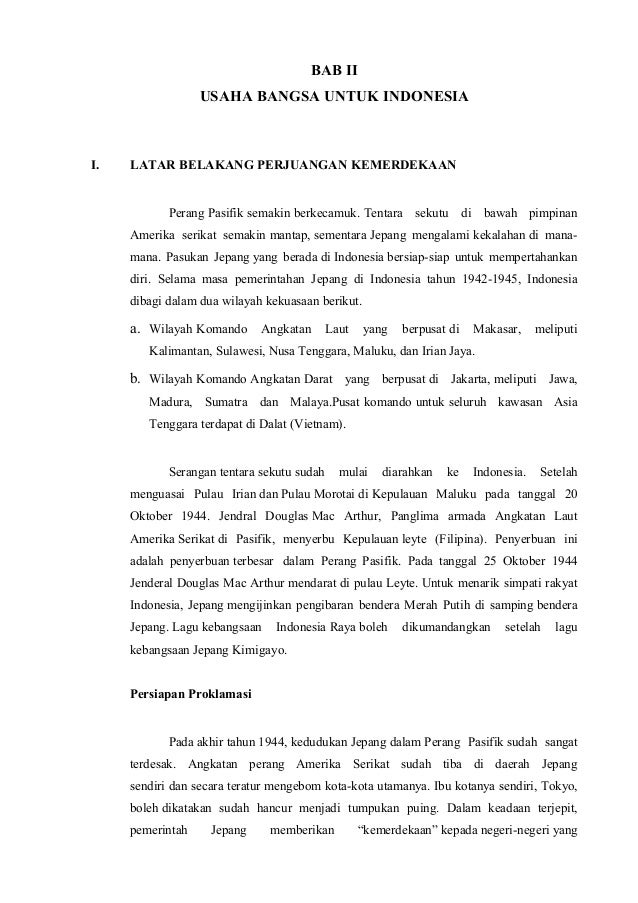 BAB II
USAHA BANGSA UNTUK INDONESIA

I. LATAR BELAKANG PERJUANGAN KEMERDEKAAN

Perang Pasifik semakin berkecamuk. Tentara sekutu di bawah pimpinan Amerika serikat semakin mantap, sementara Jepang mengalami kekalahan di mana-mana. Pasukan Jepang yang berada di Indonesia bersiap-siap untuk mempertahankan diri. Selama masa pemerintahan Jepang di Indonesia tahun 1942-1945, Indonesia dibagi dalam dua wilayah kekuasaan berikut.

a. Wilayah Komando Angkatan Laut yang berpusat di Makasar, meliputi Kalimantan, Sulawesi, Nusa Tenggara, Maluku, dan Irian Jaya.

b. Wilayah Komando Angkatan Darat yang berpusat di Jakarta, meliputi Jawa, Madura, Sumatra dan Malaya.Pusat komando untuk seluruh kawasan Asia Tenggara terdapat di Dalat (Vietnam).

Serangan tentara sekutu sudah mulai diarahkan ke Indonesia. Setelah menguasai Pulau Irian dan Pulau Morotai di Kepulauan Maluku pada tanggal 20 Oktober 1944. Jendral Douglas Mac Arthur, Panglima armada Angkatan Laut Amerika Serikat di Pasifik, menyerbu Kepulauan leyte (Filipina). Penyerbuan ini adalah penyerbuan terbesar dalam Perang Pasifik. Pada tanggal 25 Oktober 1944 Jenderal Douglas Mac Arthur mendarat di pulau Leyte. Untuk menarik simpati rakyat Indonesia, Jepang mengijinkan pengibaran bendera Merah Putih di samping bendera Jepang. Lagu kebangsaan Indonesia Raya boleh dikumandangkan setelah lagu kebangsaan Jepang Kimigayo.

Persiapan Proklamasi

Pada akhir tahun 1944, kedudukan Jepang dalam Perang Pasifik sudah sangat terdesak. Angkatan perang Amerika Serikat sudah tiba di daerah Jepang sendiri dan secara teratur mengebom kota-kota utamanya. Ibu kotanya sendiri, Tokyo, boleh dikatakan sudah hancur menjadi tumpukan puing. Dalam keadaan terjepit, pemerintah Jepang memberikan “kemerdekaan” kepada negeri-negeri yang